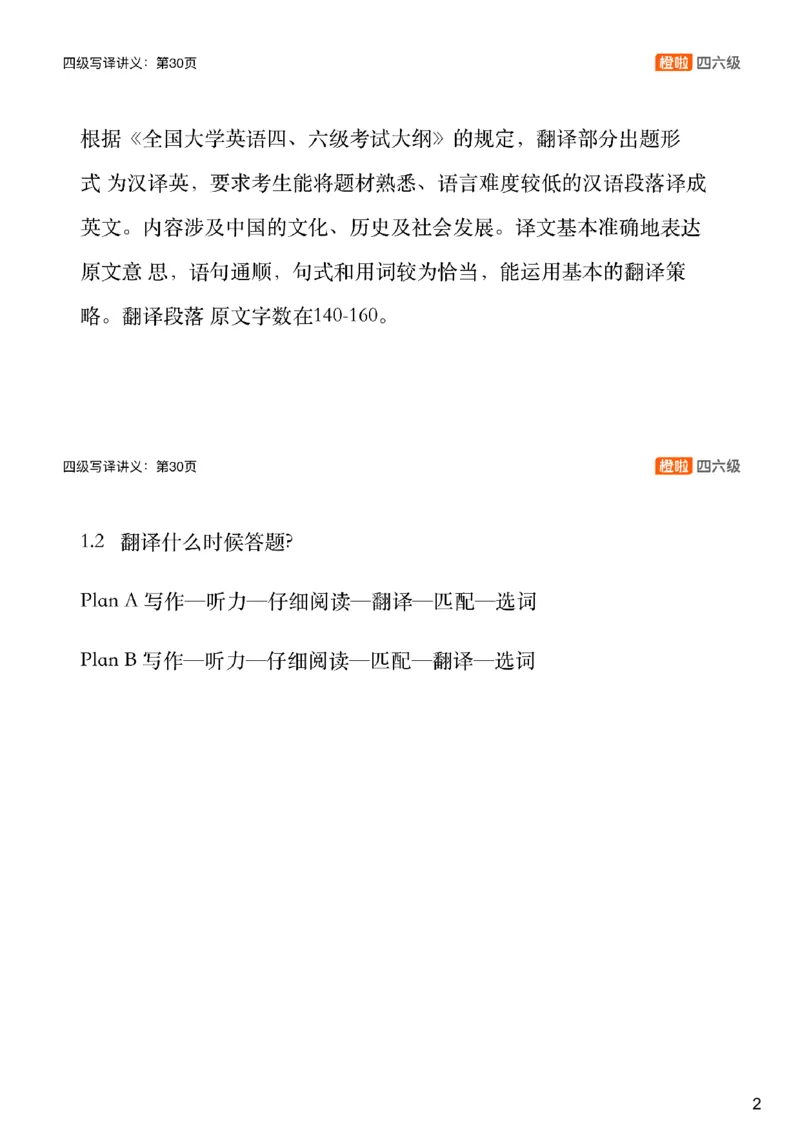 四级写译讲义：第30页

橙啦 四六级

根据《全国大学英语四、六级考试大纲》的规定，翻译部分出题形式 为汉译英，要求考生能将题材熟悉、语言难度较低的汉语段落译成英文。内容涉及中国的文化、历史及社会发展。译文基本准确地表达原文意 思，语句通顺，句式和用词较为恰当，能运用基本的翻译策略。翻译段落 原文字数在140-160。

四级写译讲义：第30页

橙啦 四六级

1.2 翻译什么时候答题?

Plan A 写作—听力—仔细阅读—翻译—匹配—选词

Plan B 写作—听力—仔细阅读—匹配—翻译—选词

2